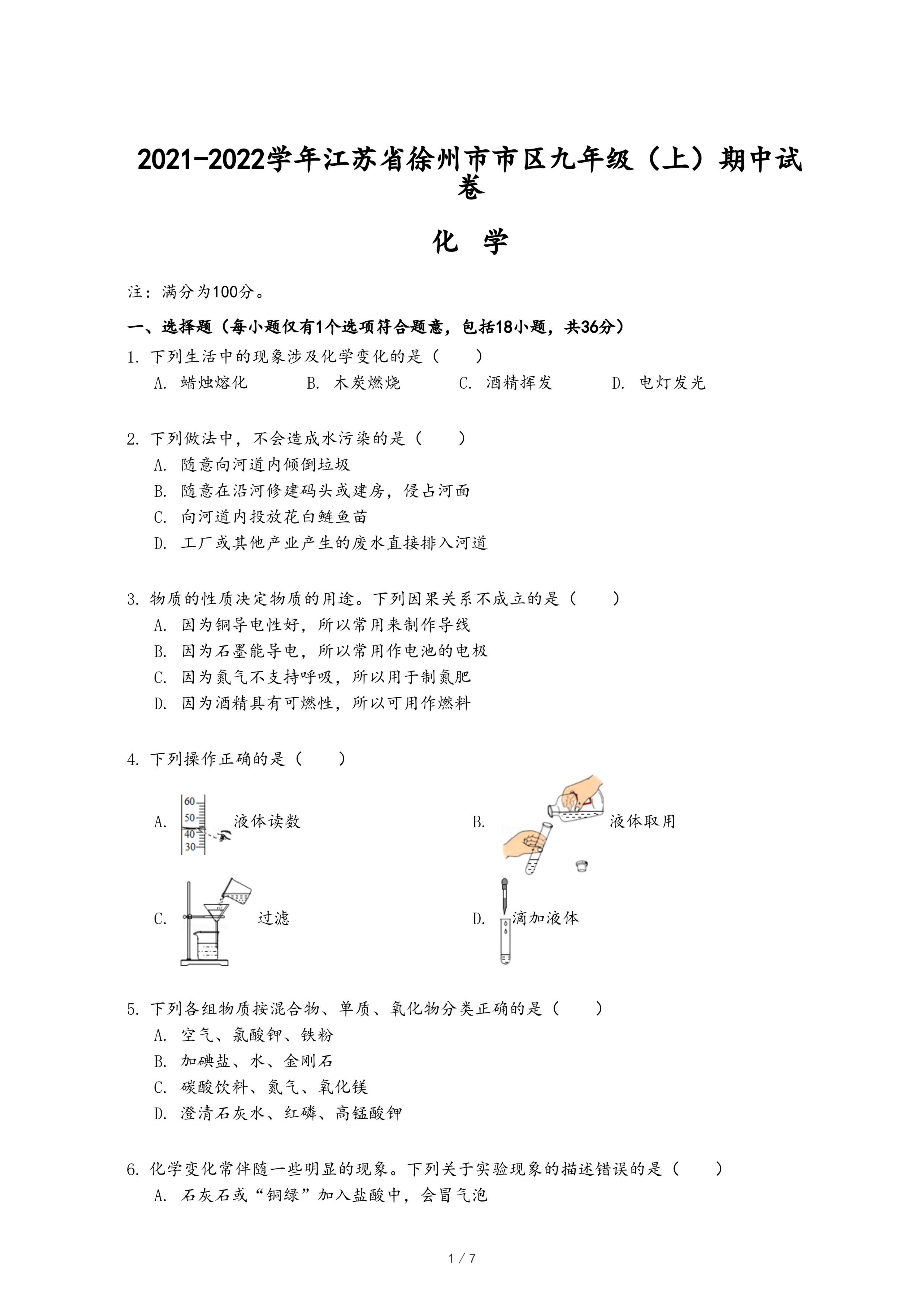 2021-2022学年江苏省徐州市市区九年级（上）期中试卷

化 学

注：满分为100分。

一、选择题（每小题仅有1个选项符合题意，包括18小题，共36分）

1. 下列生活中的现象涉及化学变化的是（　　）
A. 蜡烛熔化　　B. 木炭燃烧　　C. 酒精挥发　　D. 电灯发光

2. 下列做法中，不会造成水污染的是（　　）
A. 随意向河道内倾倒垃圾
B. 随意在沿河修建码头或建房，侵占河面
C. 向河道内投放花白鲢鱼苗
D. 工厂或其他产业产生的废水直接排入河道

3. 物质的性质决定物质的用途。下列因果关系不成立的是（　　）
A. 因为铜导电性好，所以常用来制作导线
B. 因为石墨能导电，所以常用作电池的电极
C. 因为氮气不支持呼吸，所以用于制氮肥
D. 因为酒精具有可燃性，所以可用作燃料

4. 下列操作正确的是（　　）
A. 60 50 40 30 液体读数
B. 液体取用
C. 过滤
D. 滴加液体

5. 下列各组物质按混合物、单质、氧化物分类正确的是（　　）
A. 空气、氯酸钾、铁粉
B. 加碘盐、水、金刚石
C. 碳酸饮料、氮气、氧化镁
D. 澄清石灰水、红磷、高锰酸钾

6. 化学变化常伴随一些明显的现象。下列关于实验现象的描述错误的是（　　）
A. 石灰石或“铜绿”加入盐酸中，会冒气泡

1 / 7